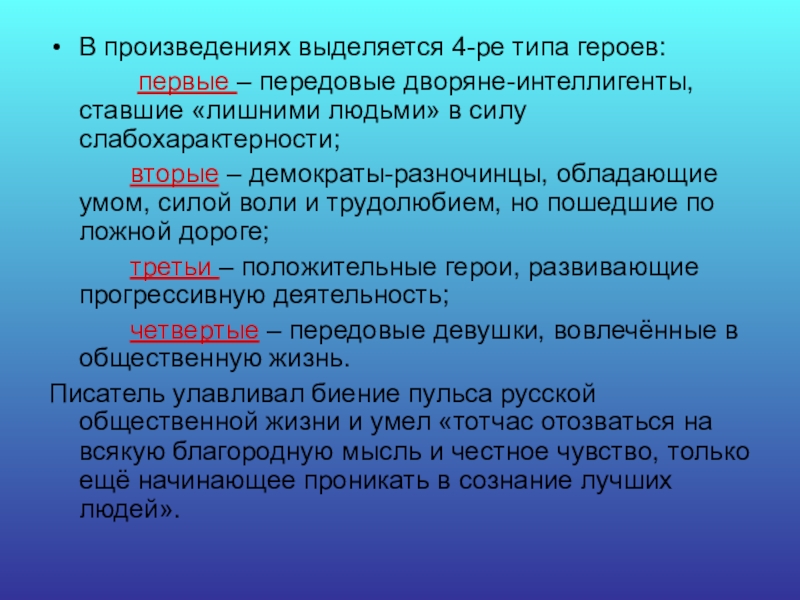 • В произведениях выделяется 4-ре типа героев:

первые – передовые дворяне-интеллигенты, ставшие «лишними людьми» в силу слабохарактерности;

вторые – демократы-разночинцы, обладающие умом, силой воли и трудолюбием, но пошедшие по ложной дороге;

третьи – положительные герои, развивающие прогрессивную деятельность;

четвертые – передовые девушки, вовлечённые в общественную жизнь.

Писатель улавливал биение пульса русской общественной жизни и умел «тотчас отозваться на всякую благородную мысль и честное чувство, только ещё начинающее проникать в сознание лучших людей».